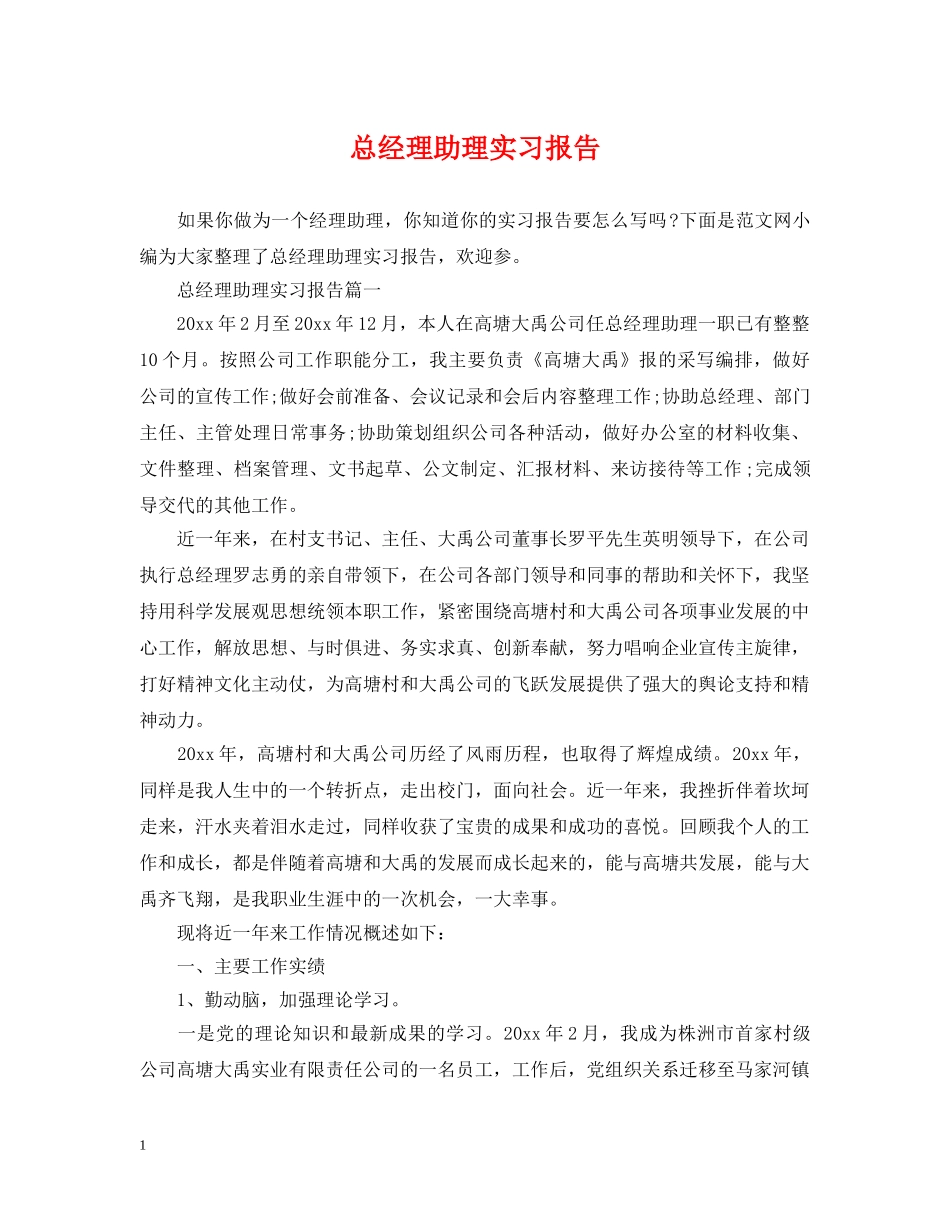 总经理助理实习报告

如果你做为一个经理助理，你知道你的实习报告要怎么写吗?下面是范文网小编为大家整理了总经理助理实习报告，欢迎参。

总经理助理实习报告篇一

20xx 年 2 月至 20xx 年 12 月，本人在高塘大禹公司任总经理助理一职已有整整 10 个月。按照公司工作职能分工，我主要负责《高塘大禹》报的采写编排，做好公司的宣传工作;做好会前准备、会议记录和会后内容整理工作;协助总经理、部门主任、主管处理日常事务;协助策划组织公司各种活动，做好办公室的材料收集、文件整理、档案管理、文书起草、公文制定、汇报材料、来访接待等工作;完成领导交代的其他工作。

近一年来，在村支书记、主任、大禹公司董事长罗平先生英明领导下，在公司执行总经理罗志勇的亲自带领下，在公司各部门领导和同事的帮助和关怀下，我坚持用科学发展观思想统领本职工作，紧密围绕高塘村和大禹公司各项事业发展的中心工作，解放思想、与时俱进、务实求真、创新奉献，努力唱响企业宣传主旋律，打好精神文化主动仗，为高塘村和大禹公司的飞跃发展提供了强大的舆论支持和精神动力。

20xx 年，高塘村和大禹公司历经了风雨历程，也取得了辉煌成绩。20xx 年，同样是我人生中的一个转折点，走出校门，面向社会。近一年来，我挫折伴着坎坷走来，汗水夹着泪水走过，同样收获了宝贵的成果和成功的喜悦。回顾我个人的工作和成长，都是伴随着高塘和大禹的发展而成长起来的，能与高塘共发展，能与大禹齐飞翔，是我职业生涯中的一次机会，一大幸事。

现将近一年来工作情况概述如下：

一、主要工作实绩

1、勤动脑，加强理论学习。

一是党的理论知识和最新成果的学习。20xx 年 2 月，我成为株洲市首家村级公司高塘大禹实业有限责任公司的一名员工，工作后，党组织关系迁移至马家河镇

1